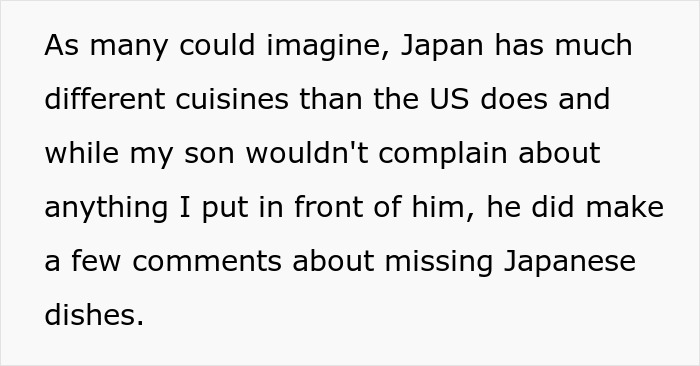 As many could imagine, Japan has much different cuisines than the US does and while my son wouldn't complain about anything I put in front of him, he did make a few comments about missing Japanese dishes.